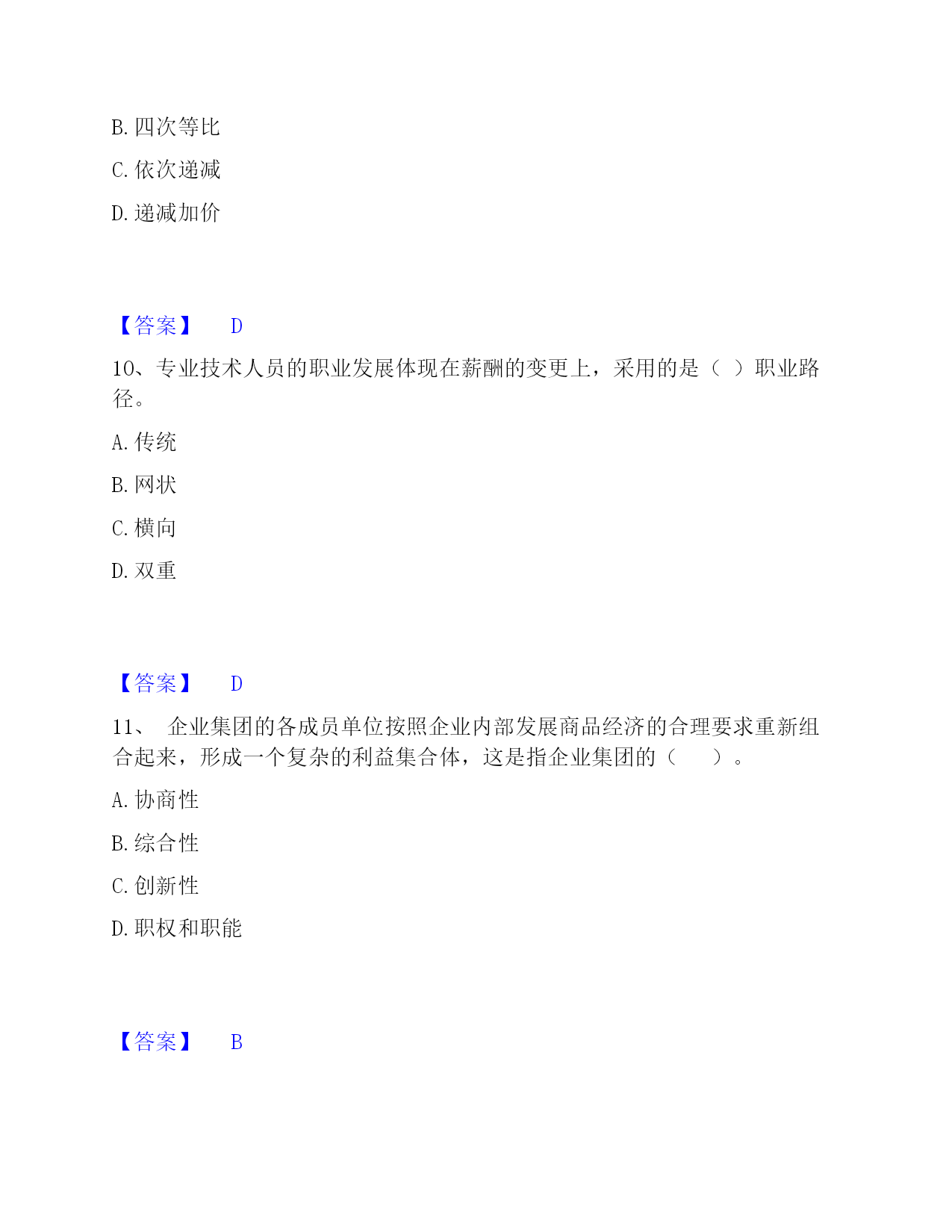 B. 四次等比

C. 依次递减

D. 递减加价

【答案】 D

10、专业技术人员的职业发展体现在薪酬的变更上，采用的是（ ）职业路径。

A. 传统

B. 网状

C. 横向

D. 双重

【答案】 D

11、 企业集团的各成员单位按照企业内部发展商品经济的合理要求重新组合起来，形成一个复杂的利益集合体，这是指企业集团的（ ）。

A. 协商性

B. 综合性

C. 创新性

D. 职权和职能

【答案】 B